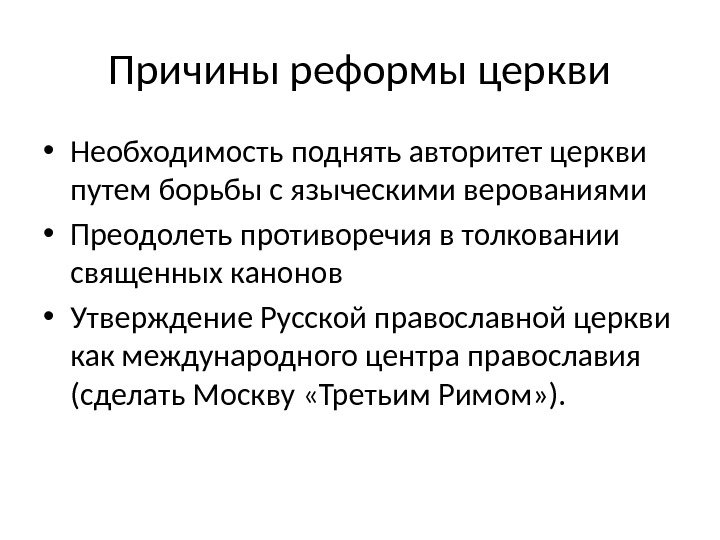 Причины реформы церкви

• Необходимость поднять авторитет церкви путем борьбы с языческими верованиями
• Преодолеть противоречия в толковании священных канонов
• Утверждение Русской православной церкви как международного центра православия (сделать Москву «Третьим Римом»).